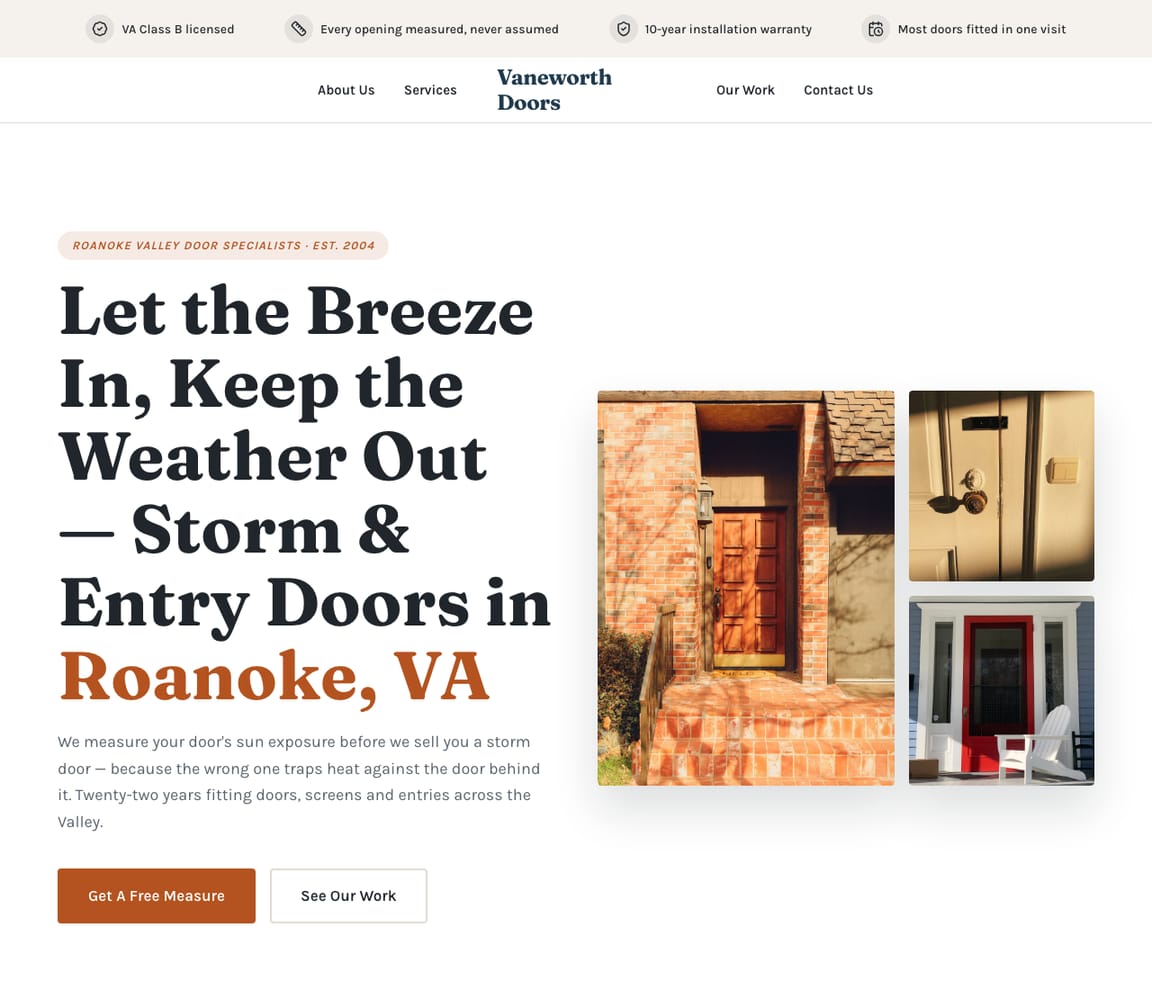 VA Class B licensed
Every opening measured, never assumed
10-year installation warranty
Most doors fitted in one visit

About Us
Services
Vaneworth Doors
Our Work
Contact Us

ROANOKE VALLEY DOOR SPECIALISTS · EST. 2004

Let the Breeze In, Keep the Weather Out — Storm & Entry Doors in Roanoke, VA

We measure your door's sun exposure before we sell you a storm door — because the wrong one traps heat against the door behind it. Twenty-two years fitting doors, screens and entries across the Valley.

Get A Free Measure
See Our Work